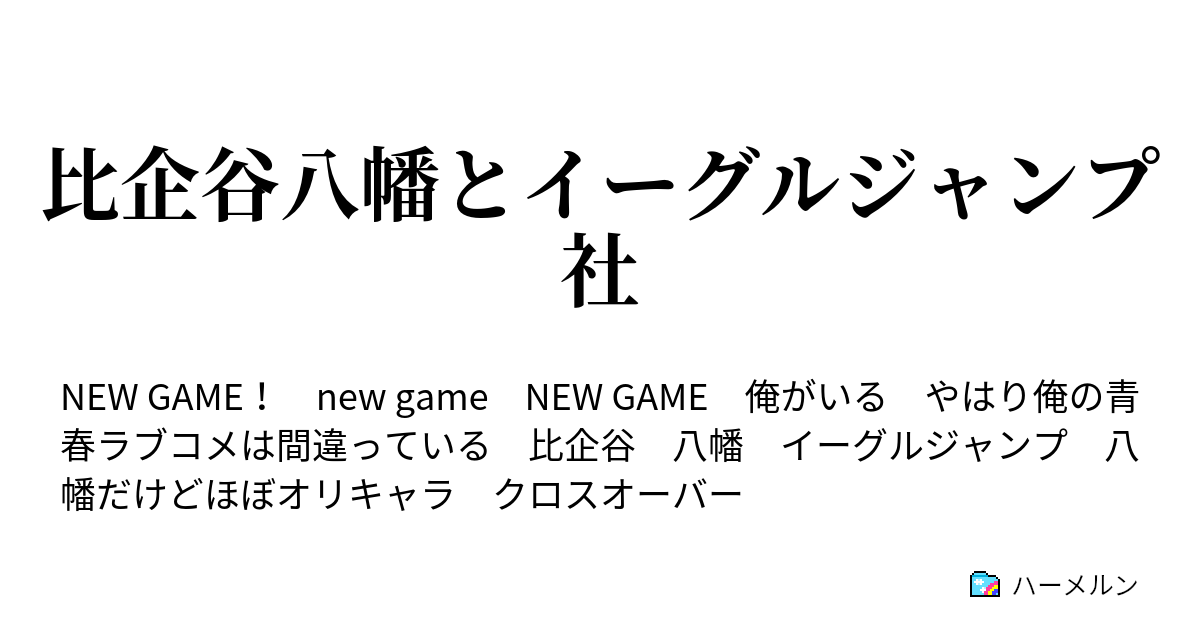 比企谷八幡とイーグルジャンプ社

NEW GAME！　new game　NEW GAME　俺がいる　やはり俺の青春ラブコメは間違っている　比企谷　八幡　イーグルジャンプ　八幡だけどほぼオリキャラ　クロスオーバー

ハーメルン